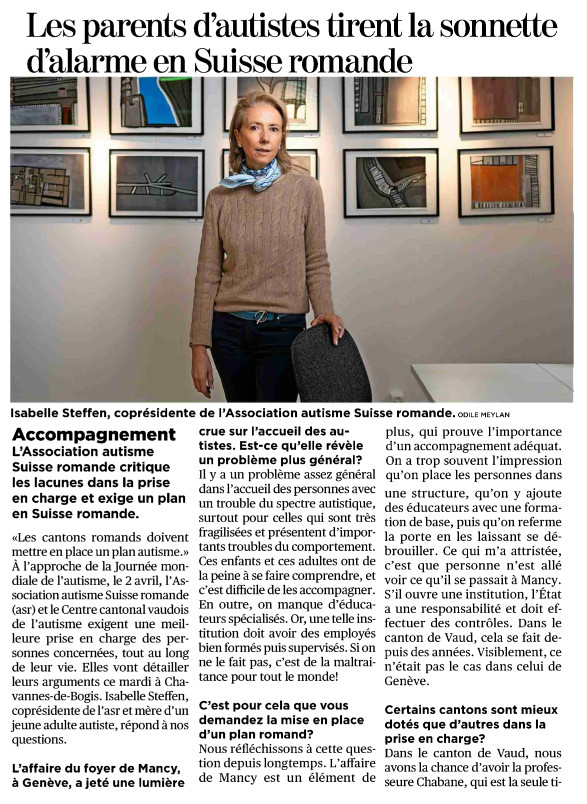 Les parents d'autistes tirent la sonnette d'alarme en Suisse romande

Isabelle Steffen, coprésidente de l'Association autisme Suisse romande. ODILE MEYLAN

Accompagnement
L'Association autisme Suisse romande critique les lacunes dans la prise en charge et exige un plan en Suisse romande.

«Les cantons romands doivent mettre en place un plan autisme.» À l'approche de la Journée mondiale de l'autisme, le 2 avril, l'Association autisme Suisse romande (asr) et le Centre cantonal vaudois de l'autisme exigent une meilleure prise en charge des personnes concernées, tout au long de leur vie. Elles vont détailler leurs arguments ce mardi à Chavannes-de-Bogis. Isabelle Steffen, coprésidente de l'asr et mère d'un jeune adulte autiste, répond à nos questions.

L'affaire du foyer de Mancy, à Genève, a jeté une lumière crue sur l'accueil des autistes. Est-ce qu'elle révèle un problème plus général?
Il y a un problème assez général dans l'accueil des personnes avec un trouble du spectre autistique, surtout pour celles qui sont très fragilisées et présentent d'importants troubles du comportement. Ces enfants et ces adultes ont de la peine à se faire comprendre, et c'est difficile de les accompagner. En outre, on manque d'éducateurs spécialisés. Or, une telle institution doit avoir des employés bien formés puis supervisés. Si on ne le fait pas, c'est de la maltraitance pour tout le monde!

C'est pour cela que vous demandez la mise en place d'un plan romand?
Nous réfléchissons à cette question depuis longtemps. L'affaire de Mancy est un élément de plus, qui prouve l'importance d'un accompagnement adéquat. On a trop souvent l'impression qu'on place les personnes dans une structure, qu'on y ajoute des éducateurs avec une formation de base, puis qu'on referme la porte en les laissant se débrouiller. Ce qui m'a attristée, c'est que personne n'est allé voir ce qu'il se passait à Mancy. S'il ouvre une institution, l'État a une responsabilité et doit effectuer des contrôles. Dans le canton de Vaud, cela se fait depuis des années. Visiblement, ce n'était pas le cas dans celui de Genève.

Certains cantons sont mieux dotés que d'autres dans la prise en charge?
Dans le canton de Vaud, nous avons la chance d'avoir la professeure Chabane, qui est la seule ti-